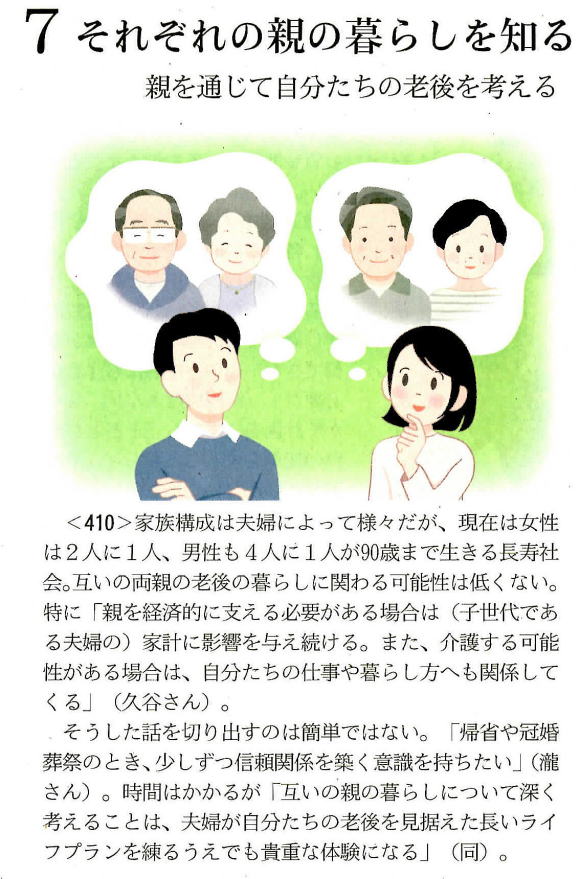 7 それぞれの親の暮らしを知る

親を通じて自分たちの老後を考える

<410>家族構成は夫婦によって様々だが、現在は女性は2人に1人、男性も4人に1人が90歳まで生きる長寿社会。互いの両親の老後の暮らしに関わる可能性は低くない。特に「親を経済的に支える必要がある場合は（子世代である夫婦の）家計に影響を与え続ける。また、介護する可能性がある場合は、自分たちの仕事や暮らし方へも関係してくる」（久谷さん）。

そうした話を切り出すのは簡単ではない。「帰省や冠婚葬祭のとき、少しずつ信頼関係を築く意識を持ちたい」（瀧さん）。時間はかかるが「互いの親の暮らしについて深く考えることは、夫婦が自分たちの老後を見据えた長いライフプランを練るうえでも貴重な体験になる」（同）。